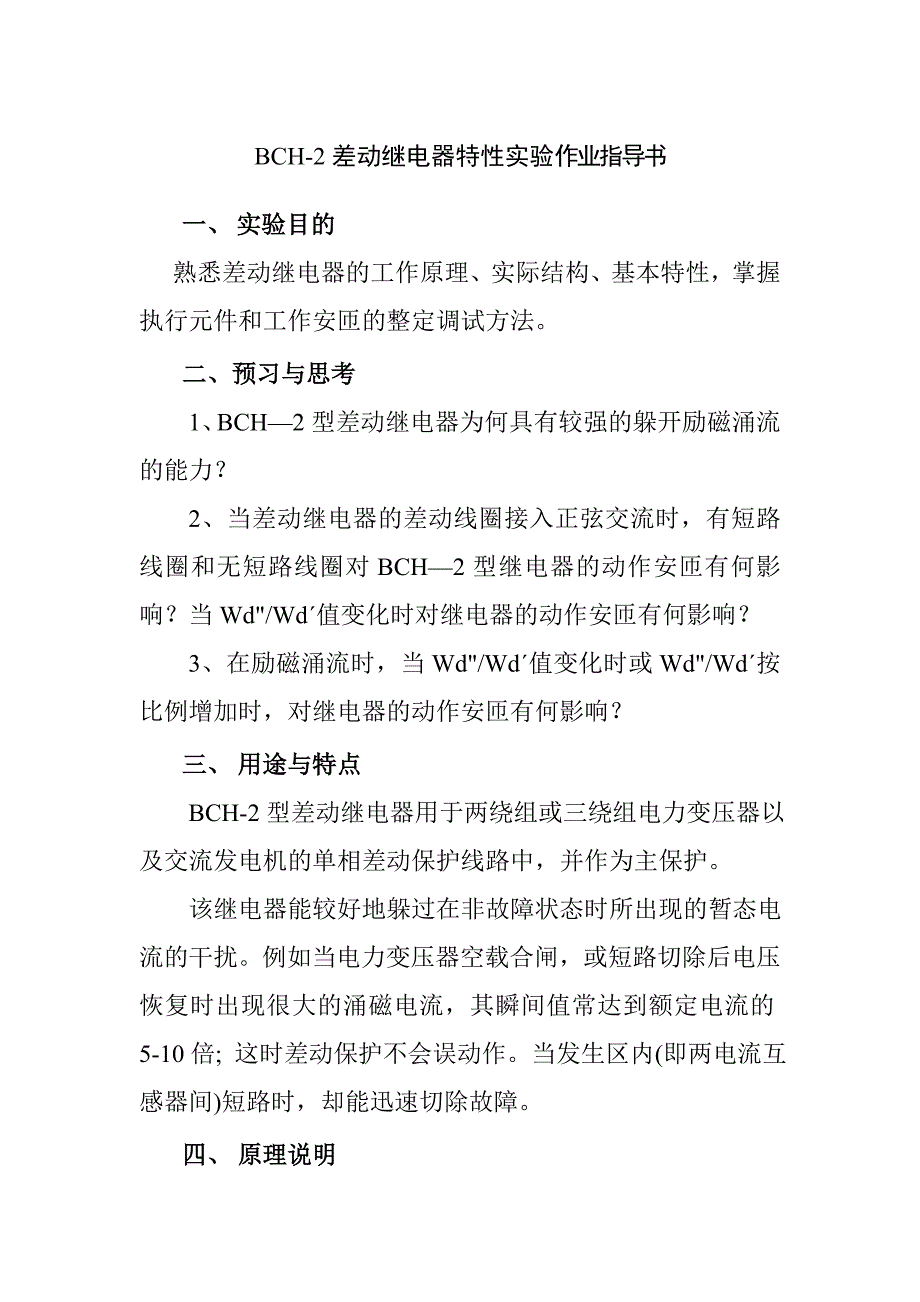 BCH-2 差动继电器特性实验作业指导书

一、 实验目的

熟悉差动继电器的工作原理、实际结构、基本特性，掌握执行元件和工作安匝的整定调试方法。

二、预习与思考

1、BCH—2 型差动继电器为何具有较强的躲开励磁涌流的能力？

2、当差动继电器的差动线圈接入正弦交流时，有短路线圈和无短路线圈对 BCH—2 型继电器的动作安匝有何影响？当 Wd"/Wd′值变化时对继电器的动作安匝有何影响？

3、在励磁涌流时，当 Wd"/Wd′值变化时或 Wd"/Wd′按比例增加时，对继电器的动作安匝有何影响？

三、 用途与特点

BCH-2 型差动继电器用于两绕组或三绕组电力变压器以及交流发电机的单相差动保护线路中，并作为主保护。

该继电器能较好地躲过在非故障状态时所出现的暂态电流的干扰。例如当电力变压器空载合闸，或短路切除后电压恢复时出现很大的涌磁电流，其瞬间值常达到额定电流的 5-10 倍; 这时差动保护不会误动作。当发生区内(即两电流互感器间)短路时，却能迅速切除故障。

四、 原理说明